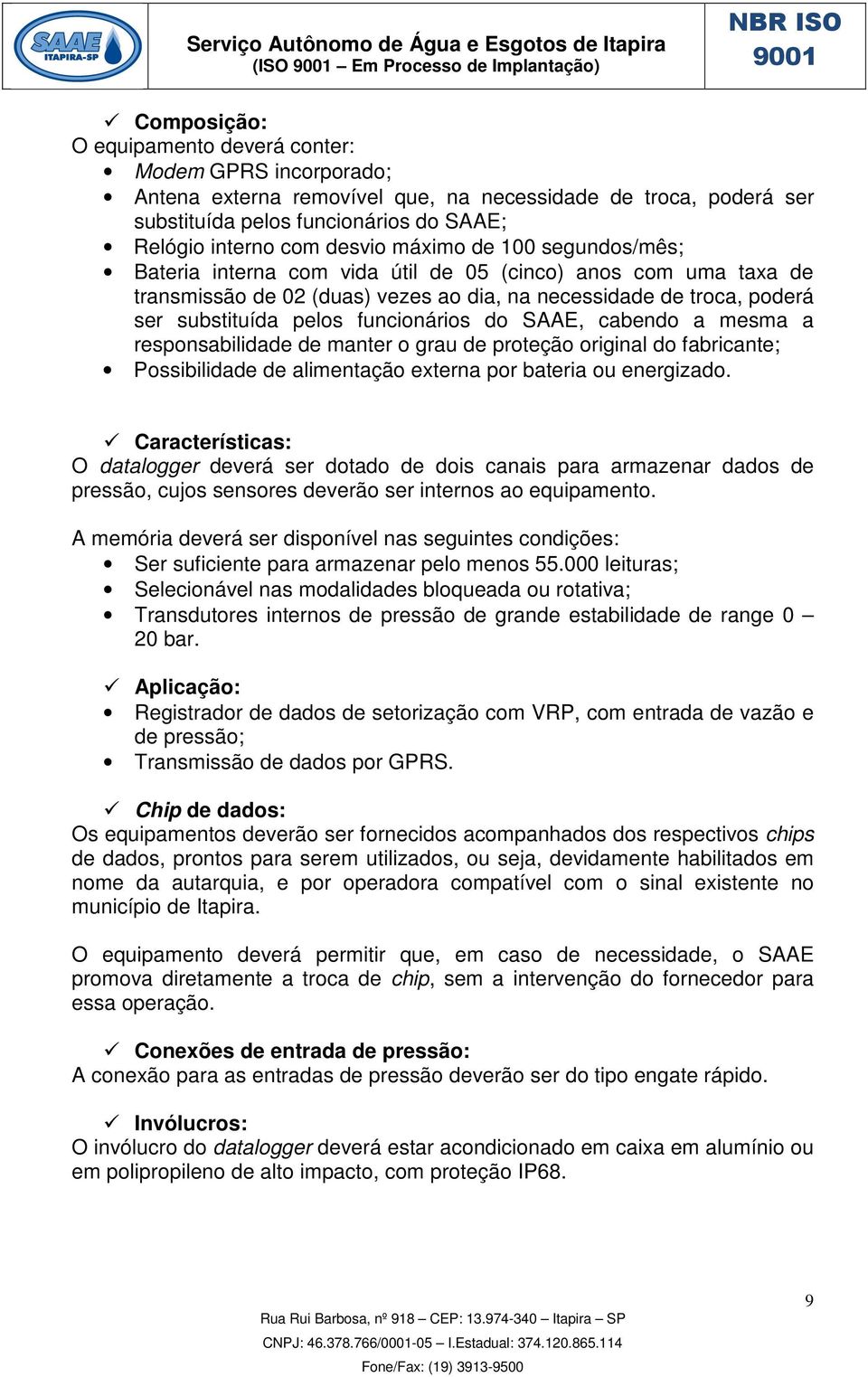 SAAE ITAPIRA-SP

Serviço Autônomo de Água e Esgotos de Itapira
(ISO 9001 – Em Processo de Implantação)

NBR ISO 9001

✓ Composição:
O equipamento deverá conter:
• Modem GPRS incorporado;
• Antena externa removível que, na necessidade de troca, poderá ser substituída pelos funcionários do SAAE;
• Relógio interno com desvio máximo de 100 segundos/mês;
• Bateria interna com vida útil de 05 (cinco) anos com uma taxa de transmissão de 02 (duas) vezes ao dia, na necessidade de troca, poderá ser substituída pelos funcionários do SAAE, cabendo a mesma a responsabilidade de manter o grau de proteção original do fabricante;
• Possibilidade de alimentação externa por bateria ou energizado.

✓ Características:
O datalogger deverá ser dotado de dois canais para armazenar dados de pressão, cujos sensores deverão ser internos ao equipamento.

A memória deverá ser disponível nas seguintes condições:
• Ser suficiente para armazenar pelo menos 55.000 leituras;
• Selecionável nas modalidades bloqueada ou rotativa;
• Transdutores internos de pressão de grande estabilidade de range 0 – 20 bar.

✓ Aplicação:
• Registrador de dados de setorização com VRP, com entrada de vazão e de pressão;
• Transmissão de dados por GPRS.

✓ Chip de dados:
Os equipamentos deverão ser fornecidos acompanhados dos respectivos chips de dados, prontos para serem utilizados, ou seja, devidamente habilitados em nome da autarquia, e por operadora compatível com o sinal existente no município de Itapira.

O equipamento deverá permitir que, em caso de necessidade, o SAAE promova diretamente a troca de chip, sem a intervenção do fornecedor para essa operação.

✓ Conexões de entrada de pressão:
A conexão para as entradas de pressão deverão ser do tipo engate rápido.

✓ Invólucros:
O invólucro do datalogger deverá estar acondicionado em caixa em alumínio ou em polipropileno de alto impacto, com proteção IP68.

9

Rua Rui Barbosa, nº 918 – CEP: 13.974-340 – Itapira – SP
CNPJ: 46.378.766/0001-05 – I.Estadual: 374.120.865.114
Fone/Fax: (19) 3913-9500